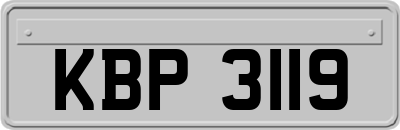 KBP 3119